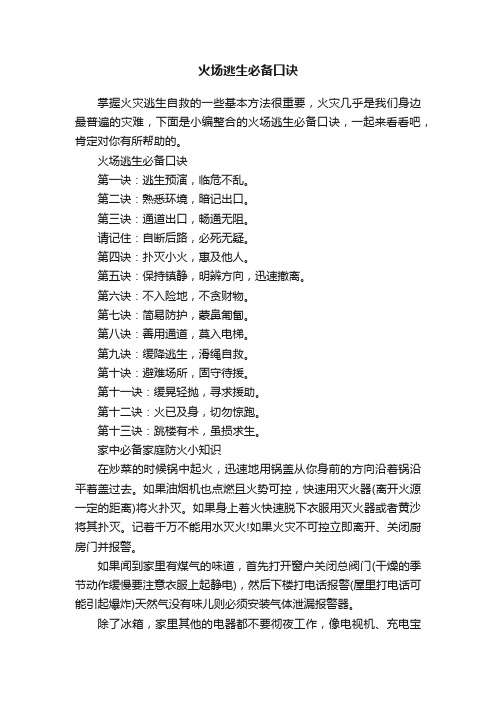 火场逃生必备口诀

掌握火灾逃生自救的一些基本方法很重要，火灾几乎是我们身边最普遍的灾难，下面是小编整合的火场逃生必备口诀，一起来看看吧，肯定对你有所帮助的。

火场逃生必备口诀

第一诀：逃生预演，临危不乱。

第二诀：熟悉环境，暗记出口。

第三诀：通道出口，畅通无阻。

请记住：自断后路，必死无疑。

第四诀：扑灭小火，惠及他人。

第五诀：保持镇静，明辨方向，迅速撤离。

第六诀：不入险地，不贪财物。

第七诀：简易防护，蒙鼻匍匐。

第八诀：善用通道，莫入电梯。

第九诀：缓降逃生，滑绳自救。

第十诀：避难场所，固守待援。

第十一诀：缓晃轻抛，寻求援助。

第十二诀：火已及身，切勿惊跑。

第十三诀：跳楼有术，虽损求生。

家中必备家庭防火小知识

在炒菜的时候锅中起火，迅速地用锅盖从你身前的方向沿着锅沿平着盖过去。如果油烟机也点燃且火势可控，快速用灭火器(离开火源一定的距离)将火扑灭。如果身上着火快速脱下衣服用灭火器或者黄沙将其扑灭。记着千万不能用水灭火!如果火灾不可控立即离开、关闭厨房门并报警。

如果闻到家里有煤气的味道，首先打开窗户关闭总阀门(干燥的季节动作缓慢要注意衣服上起静电)，然后下楼打电话报警(屋里打电话可能引起爆炸)天然气没有味儿则必须安装气体泄漏报警器。

除了冰箱，家里其他的电器都不要彻夜工作，像电视机、充电宝